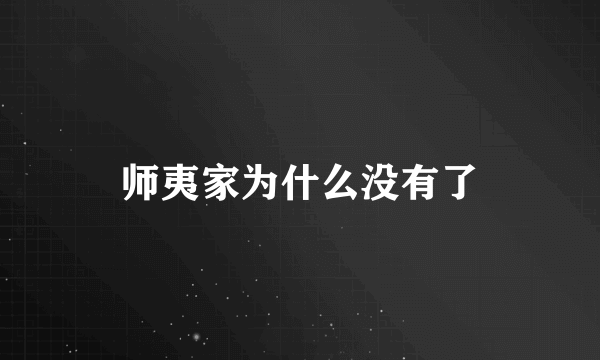 师夷家为什么没有了